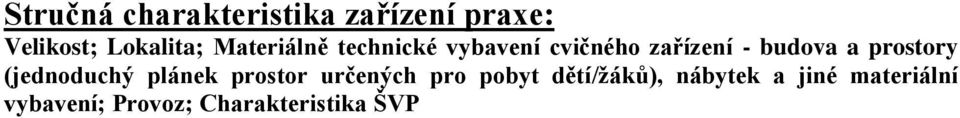 Stručná charakteristika zařízení praxe:

Velikost; Lokalita; Materiálně technické vybavení cvičného zařízení - budova a prostory (jednoduchý plánek prostor určených pro pobyt dětí/žáků), nábytek a jiné materiální vybavení; Provoz; Charakteristika ŠVP